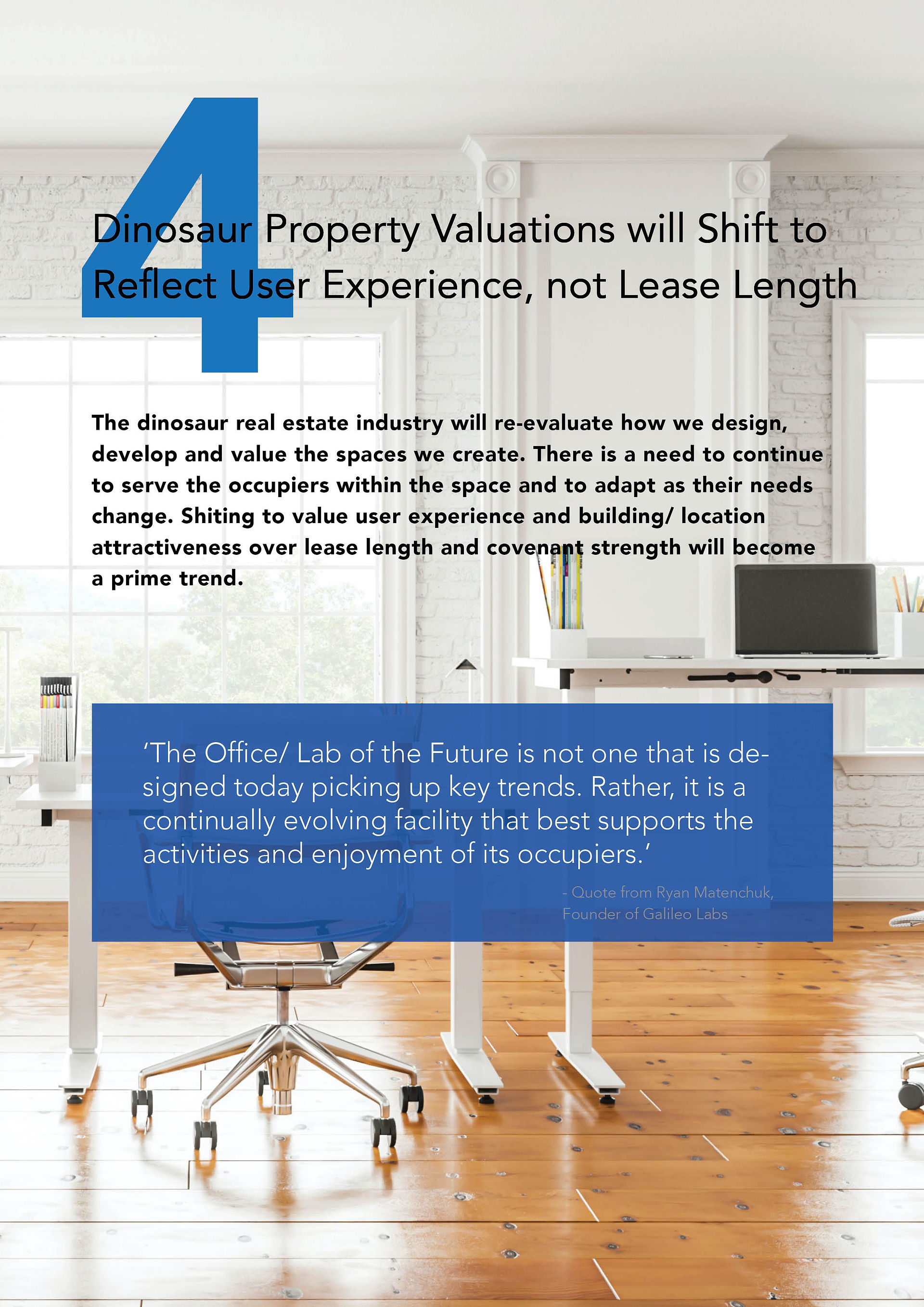 4

Dinosaur Property Valuations will Shift to Reflect User Experience, not Lease Length

The dinosaur real estate industry will re-evaluate how we design, develop and value the spaces we create. There is a need to continue to serve the occupiers within the space and to adapt as their needs change. Shiting to value user experience and building/ location attractiveness over lease length and covenant strength will become a prime trend.

'The Office/ Lab of the Future is not one that is designed today picking up key trends. Rather, it is a continually evolving facility that best supports the activities and enjoyment of its occupiers.'

- Quote from Ryan Matenchuk,
Founder of Galileo Labs